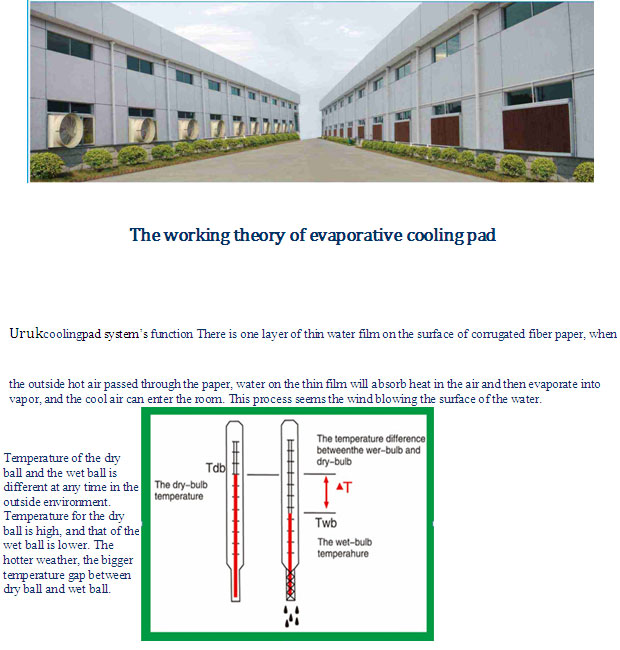 The working theory of evaporative cooling pad

Urukcoolingpad system's function There is one layer of thin water film on the surface of corrugated fiber paper, when

the outside hot air passed through the paper, water on the thin film will absorb heat in the air and then evaporate into vapor, and the cool air can enter the room. This process seems the wind blowing the surface of the water.

Temperature of the dry ball and the wet ball is different at any time in the outside environment. Temperature for the dry ball is high, and that of the wet ball is lower. The hotter weather, the bigger temperature gap between dry ball and wet ball.

Tdb

The dry-bulb temperature

The temperature difference betweenthe wer-bulb and dry-bulb

▲T

Twb

The wet-bulb temperahure